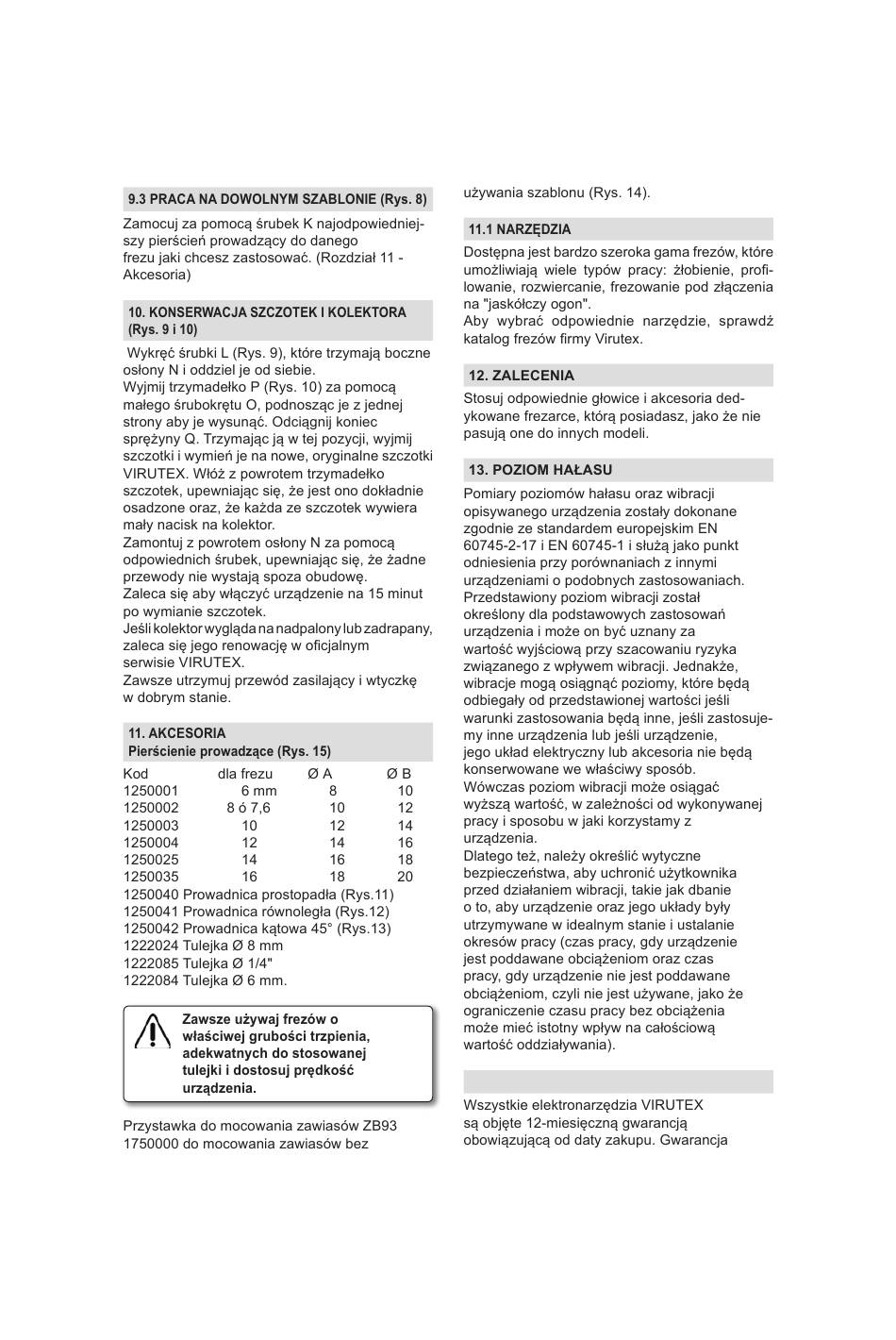 9.3 PRACA NA DOWOLNYM SZABLONIE (Rys. 8)

Zamocuj za pomocą śrubek K najodpowiedniejszy pierścień prowadzący do danego frezu jaki chcesz zastosować. (Rozdział 11 - Akcesoria)

10. KONSERWACJA SZCZOTEK I KOLEKTORA (Rys. 9 i 10)

Wykręć śrubki L (Rys. 9), które trzymają boczne osłony N i oddziel je od siebie.
Wyjmij trzymadełko P (Rys. 10) za pomocą małego śrubokrętu O, podnosząc je z jednej strony aby je wysunąć. Odciągnij koniec sprężyny Q. Trzymając ją w tej pozycji, wyjmij szczotki i wymień je na nowe, oryginalne szczotki VIRUTEX. Włóż z powrotem trzymadełko szczotek, upewniając się, że jest ono dokładnie osadzone oraz, że każda ze szczotek wywiera mały nacisk na kolektor.
Zamontuj z powrotem osłony N za pomocą odpowiednich śrubek, upewniając się, że żadne przewody nie wystają spoza obudowę.
Zaleca się aby włączyć urządzenie na 15 minut po wymianie szczotek.
Jeśli kolektor wygląda na nadpalony lub zadrapany, zaleca się jego renowację w oficjalnym serwisie VIRUTEX.
Zawsze utrzymuj przewód zasilający i wtyczkę w dobrym stanie.

11. AKCESORIA
Pierścienie prowadzące (Rys. 15)

| Kod | dla frezu | Ø A | Ø B |
|---|---|---|---|
| 1250001 | 6 mm | 8 | 10 |
| 1250002 | 8 ó 7,6 | 10 | 12 |
| 1250003 | 10 | 12 | 14 |
| 1250004 | 12 | 14 | 16 |
| 1250025 | 14 | 16 | 18 |
| 1250035 | 16 | 18 | 20 |

1250040 Prowadnica prostopadła (Rys.11)
1250041 Prowadnica równoległa (Rys.12)
1250042 Prowadnica kątowa 45° (Rys.13)
1222024 Tulejka Ø 8 mm
1222085 Tulejka Ø 1/4"
1222084 Tulejka Ø 6 mm.

Zawsze używaj frezów o właściwej grubości trzpienia, adekwatnych do stosowanej tulejki i dostosuj prędkość urządzenia.

Przystawka do mocowania zawiasów ZB93 1750000 do mocowania zawiasów bez używania szablonu (Rys. 14).

11.1 NARZĘDZIA

Dostępna jest bardzo szeroka gama frezów, które umożliwiają wiele typów pracy: żłobienie, profilowanie, rozwiercanie, frezowanie pod złączenia na "jaskółczy ogon".
Aby wybrać odpowiednie narzędzie, sprawdź katalog frezów firmy Virutex.

12. ZALECENIA

Stosuj odpowiednie głowice i akcesoria dedykowane frezarce, którą posiadasz, jako że nie pasują one do innych modeli.

13. POZIOM HAŁASU

Pomiary poziomów hałasu oraz wibracji opisywanego urządzenia zostały dokonane zgodnie ze standardem europejskim EN 60745-2-17 i EN 60745-1 i służą jako punkt odniesienia przy porównaniach z innymi urządzeniami o podobnych zastosowaniach. Przedstawiony poziom wibracji został określony dla podstawowych zastosowań urządzenia i może on być uznany za wartość wyjściową przy szacowaniu ryzyka związanego z wpływem wibracji. Jednakże, wibracje mogą osiągnąć poziomy, które będą odbiegały od przedstawionej wartości jeśli warunki zastosowania będą inne, jeśli zastosujemy inne urządzenia lub jeśli urządzenie, jego układ elektryczny lub akcesoria nie będą konserwowane we właściwy sposób.
Wówczas poziom wibracji może osiągać wyższą wartość, w zależności od wykonywanej pracy i sposobu w jaki korzystamy z urządzenia.
Dlatego też, należy określić wytyczne bezpieczeństwa, aby uchronić użytkownika przed działaniem wibracji, takie jak dbanie o to, aby urządzenie oraz jego układy były utrzymywane w idealnym stanie i ustalanie okresów pracy (czas pracy, gdy urządzenie jest poddawane obciążeniom oraz czas pracy, gdy urządzenie nie jest poddawane obciążeniom, czyli nie jest używane, jako że ograniczenie czasu pracy bez obciążenia może mieć istotny wpływ na całościową wartość oddziaływania).

Wszystkie elektronarzędzia VIRUTEX są objęte 12-miesięczną gwarancją obowiązującą od daty zakupu. Gwarancja